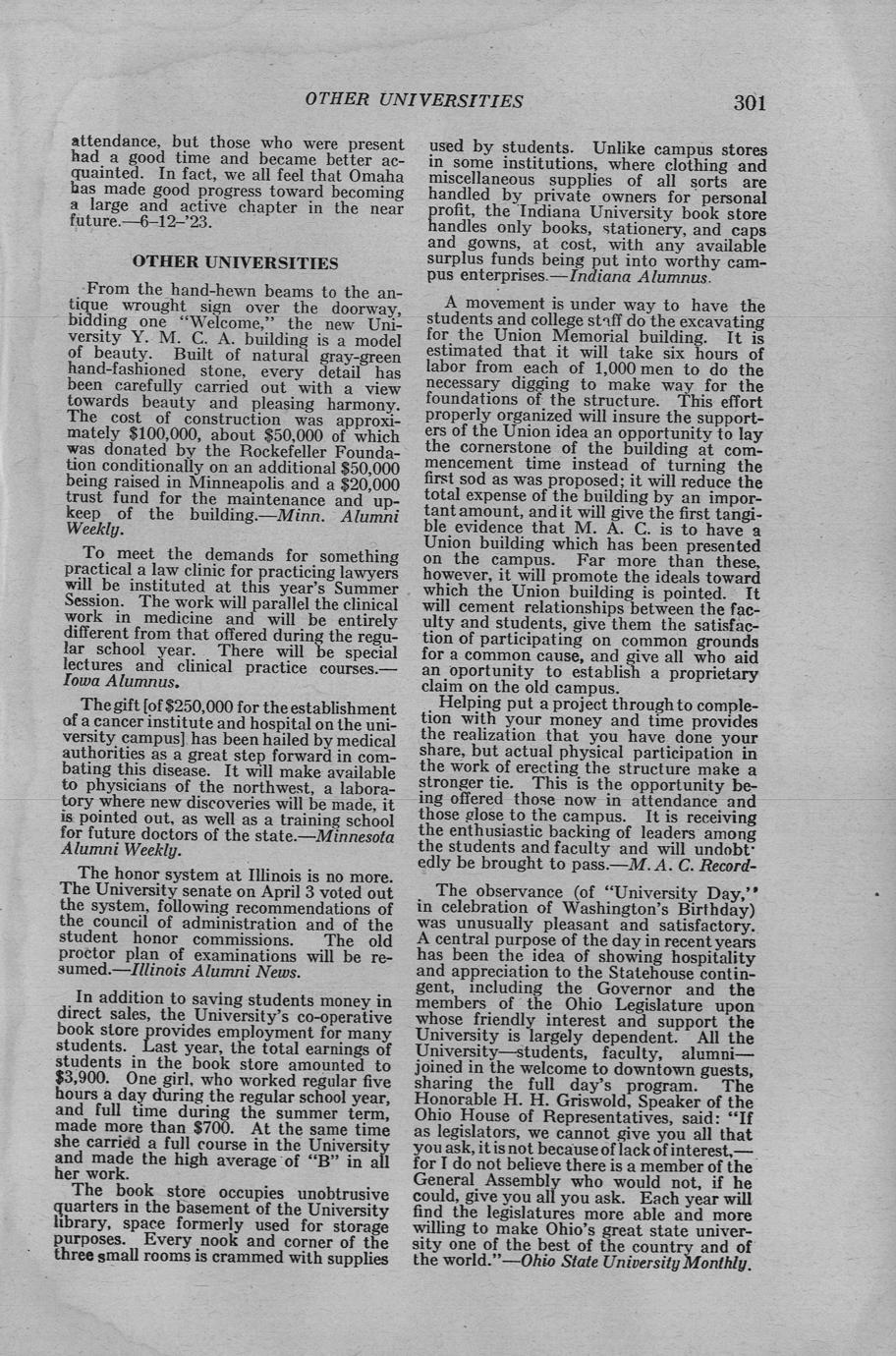 OTHER UNIVERSITIES 301

attendance, but those who were present had a good time and became better acquainted. In fact, we all feel that Omaha has made good progress toward becoming a large and active chapter in the near future.—6–12–'23.

OTHER UNIVERSITIES

From the hand-hewn beams to the antique wrought sign over the doorway, bidding one "Welcome," the new University Y. M. C. A. building is a model of beauty. Built of natural gray-green hand-fashioned stone, every detail has been carefully carried out with a view towards beauty and pleasing harmony. The cost of construction was approximately $100,000, about $50,000 of which was donated by the Rockefeller Foundation conditionally on an additional $50,000 being raised in Minneapolis and a $20,000 trust fund for the maintenance and upkeep of the building.—Minn. Alumni Weekly.

To meet the demands for something practical a law clinic for practicing lawyers will be instituted at this year's Summer Session. The work will parallel the clinical work in medicine and will be entirely different from that offered during the regular school year. There will be special lectures and clinical practice courses.—Iowa Alumnus.

The gift [of $250,000 for the establishment of a cancer institute and hospital on the university campus] has been hailed by medical authorities as a great step forward in combating this disease. It will make available to physicians of the northwest, a laboratory where new discoveries will be made, it is pointed out, as well as a training school for future doctors of the state.—Minnesota Alumni Weekly.

The honor system at Illinois is no more. The University senate on April 3 voted out the system, following recommendations of the council of administration and of the student honor commissions. The old proctor plan of examinations will be resumed.—Illinois Alumni News.

In addition to saving students money in direct sales, the University's co-operative book store provides employment for many students. Last year, the total earnings of students in the book store amounted to $3,900. One girl, who worked regular five hours a day during the regular school year, and full time during the summer term, made more than $700. At the same time she carried a full course in the University and made the high average of "B" in all her work.

The book store occupies unobtrusive quarters in the basement of the University library, space formerly used for storage purposes. Every nook and corner of the three small rooms is crammed with supplies used by students. Unlike campus stores in some institutions, where clothing and miscellaneous supplies of all sorts are handled by private owners for personal profit, the Indiana University book store handles only books, stationery, and caps and gowns, at cost, with any available surplus funds being put into worthy campus enterprises.—Indiana Alumnus.

A movement is under way to have the students and college staff do the excavating for the Union Memorial building. It is estimated that it will take six hours of labor from each of 1,000 men to do the necessary digging to make way for the foundations of the structure. This effort properly organized will insure the supporters of the Union idea an opportunity to lay the cornerstone of the building at commencement time instead of turning the first sod as was proposed; it will reduce the total expense of the building by an important amount, and it will give the first tangible evidence that M. A. C. is to have a Union building which has been presented on the campus. Far more than these, however, it will promote the ideals toward which the Union building is pointed. It will cement relationships between the faculty and students, give them the satisfaction of participating on common grounds for a common cause, and give all who aid an oportunity to establish a proprietary claim on the old campus.

Helping put a project through to completion with your money and time provides the realization that you have done your share, but actual physical participation in the work of erecting the structure make a stronger tie. This is the opportunity being offered those now in attendance and those glose to the campus. It is receiving the enthusiastic backing of leaders among the students and faculty and will undobtedly be brought to pass.—M. A. C. Record-

The observance (of "University Day," in celebration of Washington's Birthday) was unusually pleasant and satisfactory. A central purpose of the day in recent years has been the idea of showing hospitality and appreciation to the Statehouse contingent, including the Governor and the members of the Ohio Legislature upon whose friendly interest and support the University is largely dependent. All the University—students, faculty, alumni—joined in the welcome to downtown guests, sharing the full day's program. The Honorable H. H. Griswold, Speaker of the Ohio House of Representatives, said: "If as legislators, we cannot give you all that you ask, it is not because of lack of interest,—for I do not believe there is a member of the General Assembly who would not, if he could, give you all you ask. Each year will find the legislatures more able and more willing to make Ohio's great state university one of the best of the country and of the world."—Ohio State University Monthly.